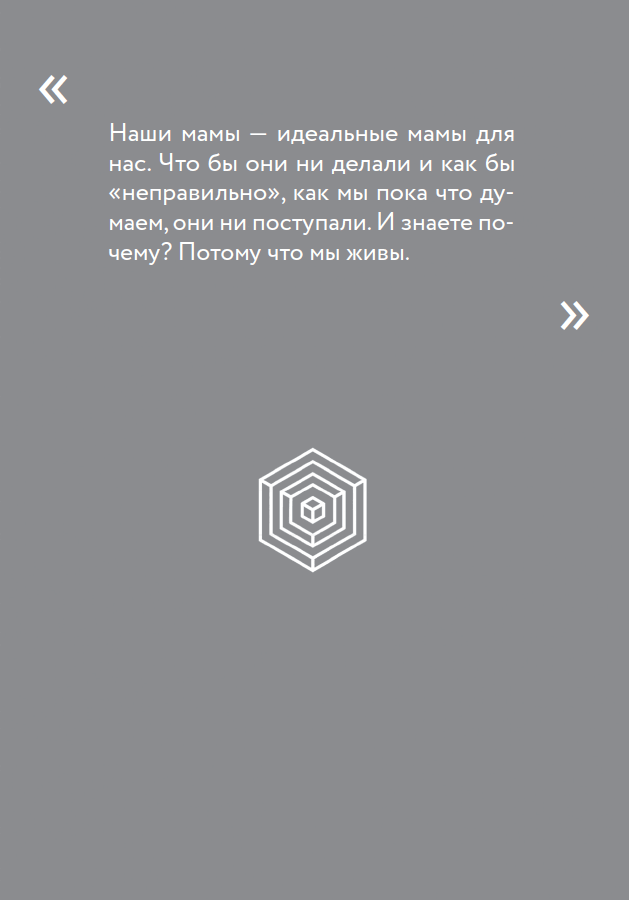 «

Наши мамы — идеальные мамы для нас. Что бы они ни делали и как бы «неправильно», как мы пока что думаем, они ни поступали. И знаете почему? Потому что мы живы.

»